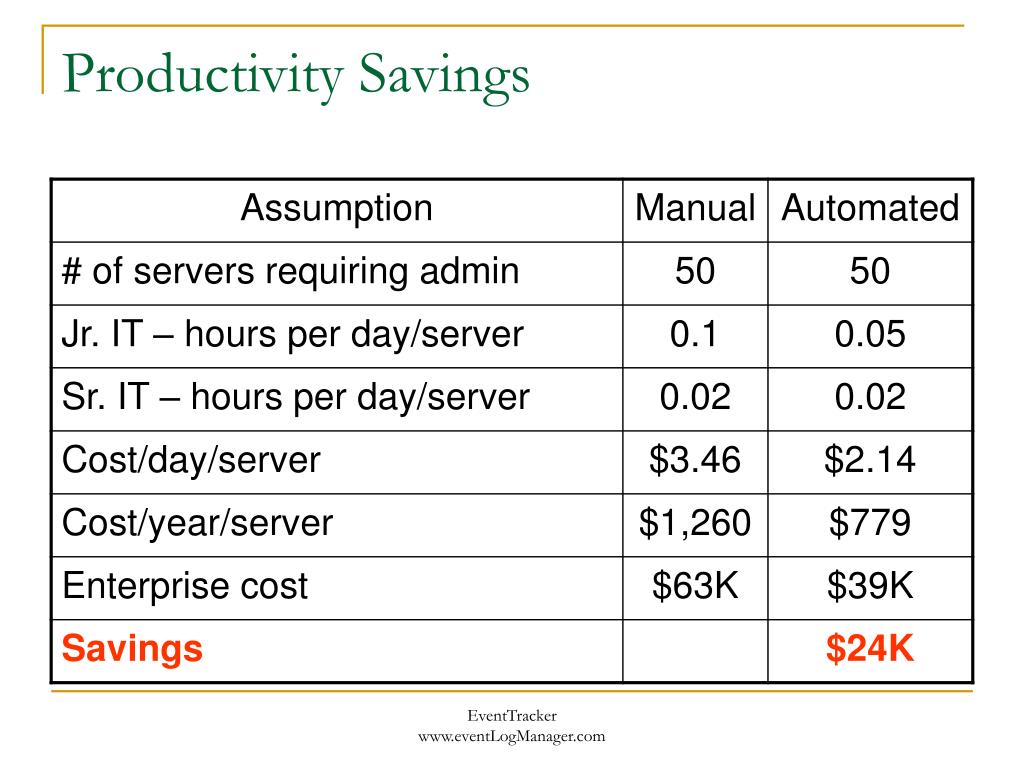 Productivity Savings

| Assumption | Manual | Automated |
|---|---|---|
| # of servers requiring admin | 50 | 50 |
| Jr. IT – hours per day/server | 0.1 | 0.05 |
| Sr. IT – hours per day/server | 0.02 | 0.02 |
| Cost/day/server | \$3.46 | \$2.14 |
| Cost/year/server | \$1,260 | \$779 |
| Enterprise cost | \$63K | \$39K |
| Savings | | \$24K |

EventTracker
www.eventLogManager.com